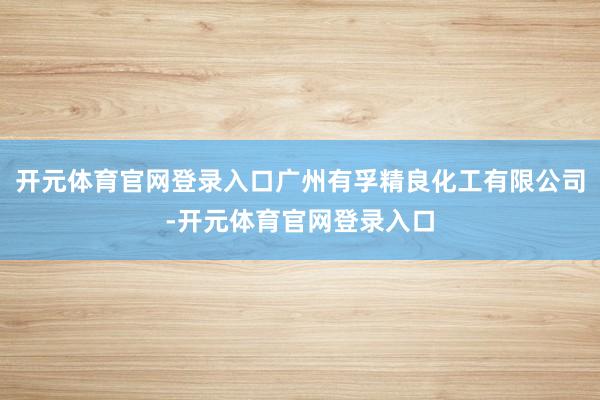 开元体育官网登录入口广州有孚精良化工有限公司-开元体育官网登录入口